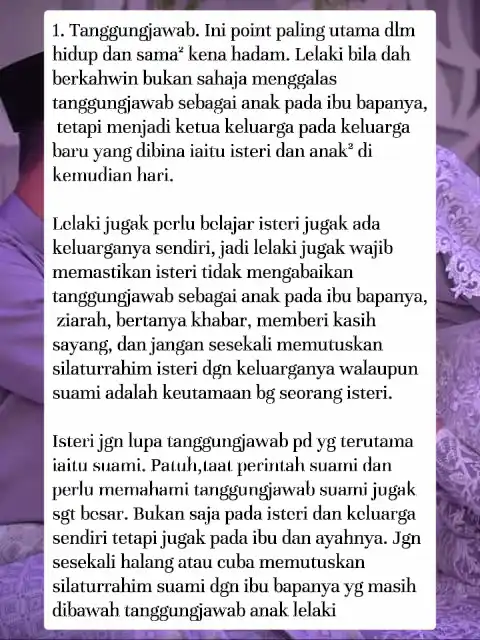 1. Tanggungjawab. Ini point paling utama dlm hidup dan sama² kena hadam. Lelaki bila dah berkahwin bukan sahaja menggalas tanggungjawab sebagai anak pada ibu bapanya, tetapi menjadi ketua keluarga pada keluarga baru yang dibina iaitu isteri dan anak² di kemudian hari.

Lelaki jugak perlu belajar isteri jugak ada keluarganya sendiri, jadi lelaki jugak wajib memastikan isteri tidak mengabaikan tanggungjawab sebagai anak pada ibu bapanya, ziarah, bertanya khabar, memberi kasih sayang, dan jangan sesekali memutuskan silaturrahim isteri dgn keluarganya walaupun suami adalah keutamaan bg seorang isteri.

Isteri jgn lupa tanggungjawab pd yg terutama iaitu suami. Patuh,taat perintah suami dan perlu memahami tanggungjawab suami jugak sgt besar. Bukan saja pada isteri dan keluarga sendiri tetapi jugak pada ibu dan ayahnya. Jgn sesekali halang atau cuba memutuskan silaturrahim suami dgn ibu bapanya yg masih dibawah tanggungjawab anak lelaki